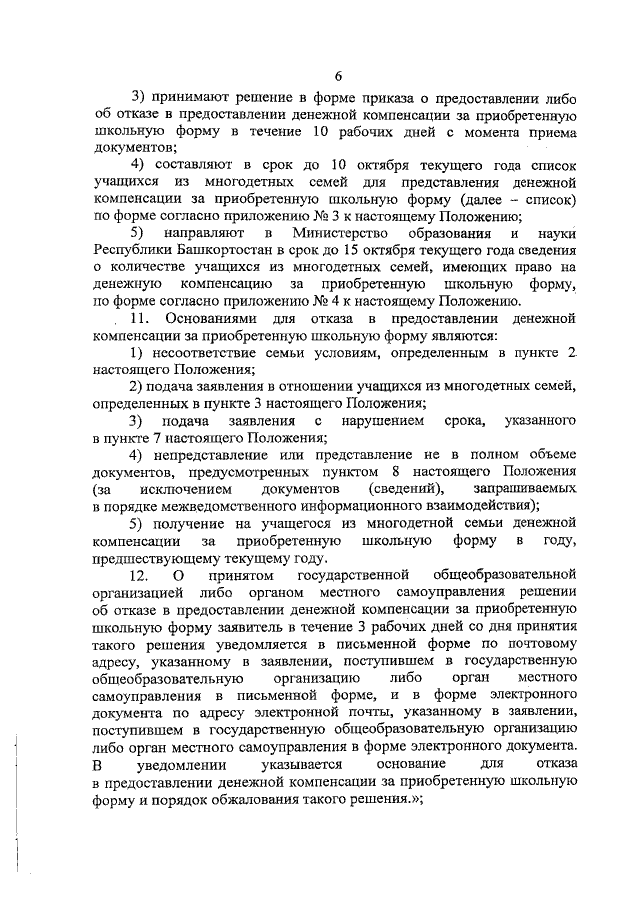 6

3) принимают решение в форме приказа о предоставлении либо об отказе в предоставлении денежной компенсации за приобретенную школьную форму в течение 10 рабочих дней с момента приема документов;

4) составляют в срок до 10 октября текущего года список учащихся из многодетных семей для представления денежной компенсации за приобретенную школьную форму (далее – список) по форме согласно приложению № 3 к настоящему Положению;

5) направляют в Министерство образования и науки Республики Башкортостан в срок до 15 октября текущего года сведения о количестве учащихся из многодетных семей, имеющих право на денежную компенсацию за приобретенную школьную форму, по форме согласно приложению № 4 к настоящему Положению.

11. Основаниями для отказа в предоставлении денежной компенсации за приобретенную школьную форму являются:

1) несоответствие семьи условиям, определенным в пункте 2 настоящего Положения;

2) подача заявления в отношении учащихся из многодетных семей, определенных в пункте 3 настоящего Положения;

3) подача заявления с нарушением срока, указанного в пункте 7 настоящего Положения;

4) непредставление или представление не в полном объеме документов, предусмотренных пунктом 8 настоящего Положения (за исключением документов (сведений), запрашиваемых в порядке межведомственного информационного взаимодействия);

5) получение на учащегося из многодетной семьи денежной компенсации за приобретенную школьную форму в году, предшествующему текущему году.

12. О принятом государственной общеобразовательной организацией либо органом местного самоуправления решении об отказе в предоставлении денежной компенсации за приобретенную школьную форму заявитель в течение 3 рабочих дней со дня принятия такого решения уведомляется в письменной форме по почтовому адресу, указанному в заявлении, поступившем в государственную общеобразовательную организацию либо орган местного самоуправления в письменной форме, и в форме электронного документа по адресу электронной почты, указанному в заявлении, поступившем в государственную общеобразовательную организацию либо орган местного самоуправления в форме электронного документа. В уведомлении указывается основание для отказа в предоставлении денежной компенсации за приобретенную школьную форму и порядок обжалования такого решения.»;